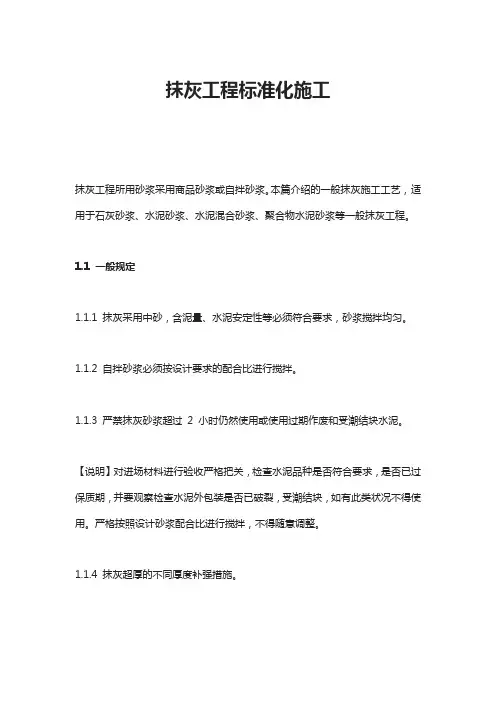 抹灰工程标准化施工

抹灰工程所用砂浆采用商品砂浆或自拌砂浆。本篇介绍的一般抹灰施工工艺，适用于石灰砂浆、水泥砂浆、水泥混合砂浆、聚合物水泥砂浆等一般抹灰工程。

1.1 一般规定

1.1.1 抹灰采用中砂，含泥量、水泥安定性等必须符合要求，砂浆搅拌均匀。

1.1.2 自拌砂浆必须按设计要求的配合比进行搅拌。

1.1.3 严禁抹灰砂浆超过 2 小时仍然使用或使用过期作废和受潮结块水泥。

【说明】对进场材料进行验收严格把关，检查水泥品种是否符合要求，是否已过保质期，并要观察检查水泥外包装是否已破裂，受潮结块，如有此类状况不得使用。严格按照设计砂浆配合比进行搅拌，不得随意调整。

1.1.4 抹灰超厚的不同厚度补强措施。